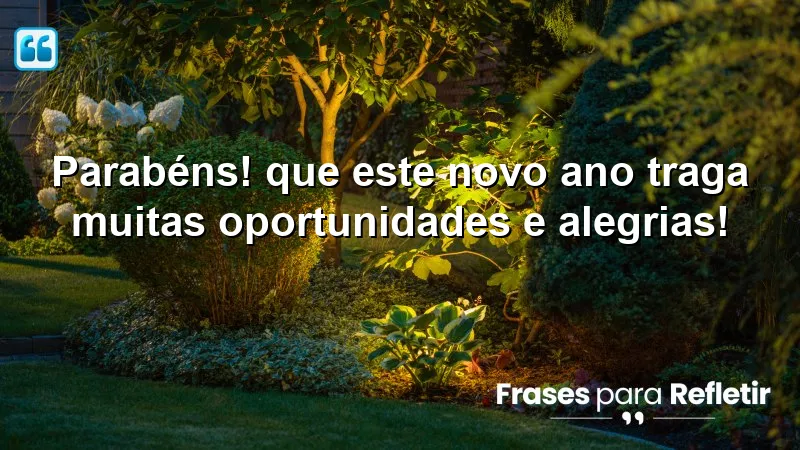 Parabéns! que este novo ano traga muitas oportunidades e alegrias!

Frases para Refletir